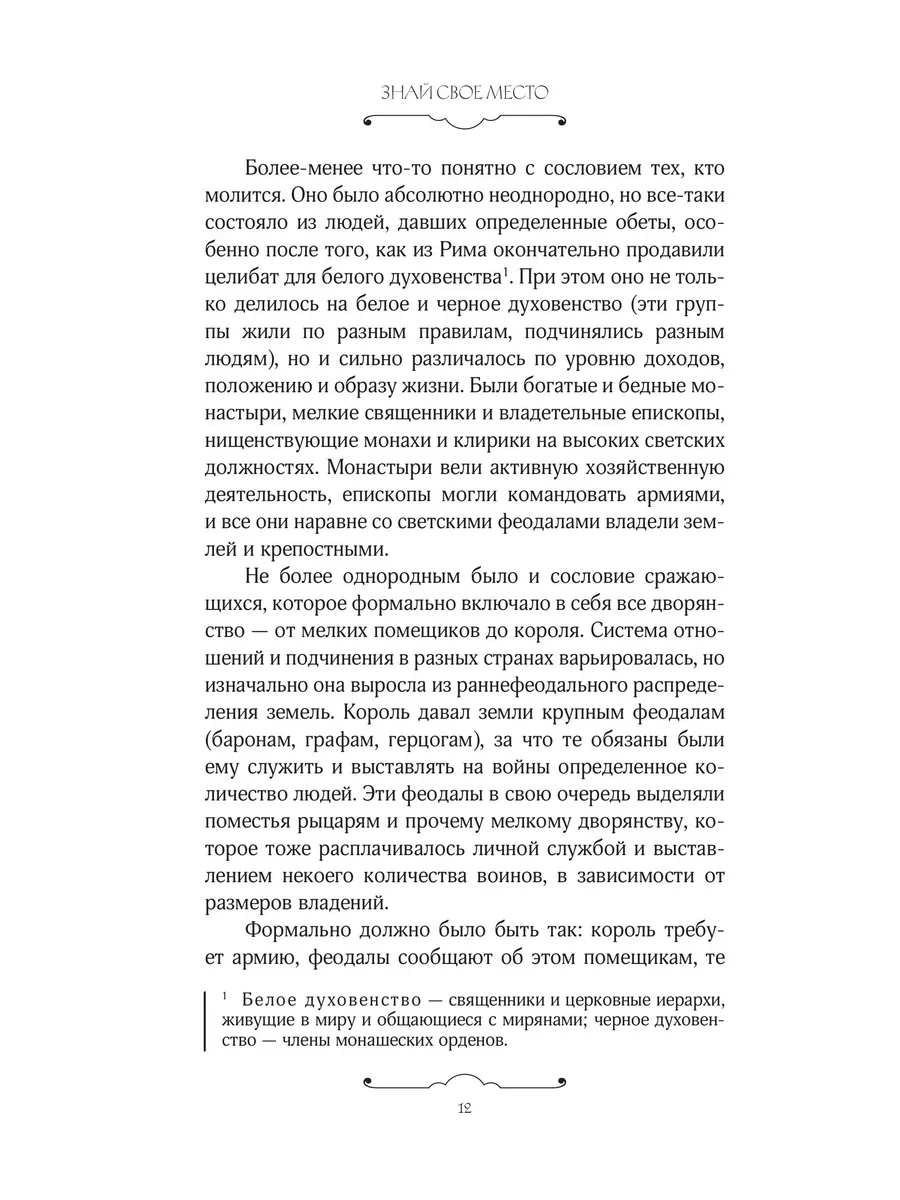 ЗНАЙ СВОЕ МЕСТО

Более-менее что-то понятно с сословием тех, кто молится. Оно было абсолютно неоднородно, но все-таки состояло из людей, давших определенные обеты, особенно после того, как из Рима окончательно продавили целибат для белого духовенства$^1$. При этом оно не только делилось на белое и черное духовенство (эти группы жили по разным правилам, подчинялись разным людям), но и сильно различалось по уровню доходов, положению и образу жизни. Были богатые и бедные монастыри, мелкие священники и владетельные епископы, нищенствующие монахи и клирики на высоких светских должностях. Монастыри вели активную хозяйственную деятельность, епископы могли командовать армиями, и все они наравне со светскими феодалами владели землей и крепостными.

Не более однородным было и сословие сражающихся, которое формально включало в себя все дворянство — от мелких помещиков до короля. Система отношений и подчинения в разных странах варьировалась, но изначально она выросла из раннефеодального распределения земель. Король давал земли крупным феодалам (баронам, графам, герцогам), за что те обязаны были ему служить и выставлять на войны определенное количество людей. Эти феодалы в свою очередь выделяли поместья рыцарям и прочему мелкому дворянству, которое тоже расплачивалось личной службой и выставлением некоего количества воинов, в зависимости от размеров владений.

Формально должно было быть так: король требует армию, феодалы сообщают об этом помещикам, те

$^1$ Белое духовенство — священники и церковные иерархи, живущие в миру и общающиеся с мирянами; черное духовенство — члены монашеских орденов.

12